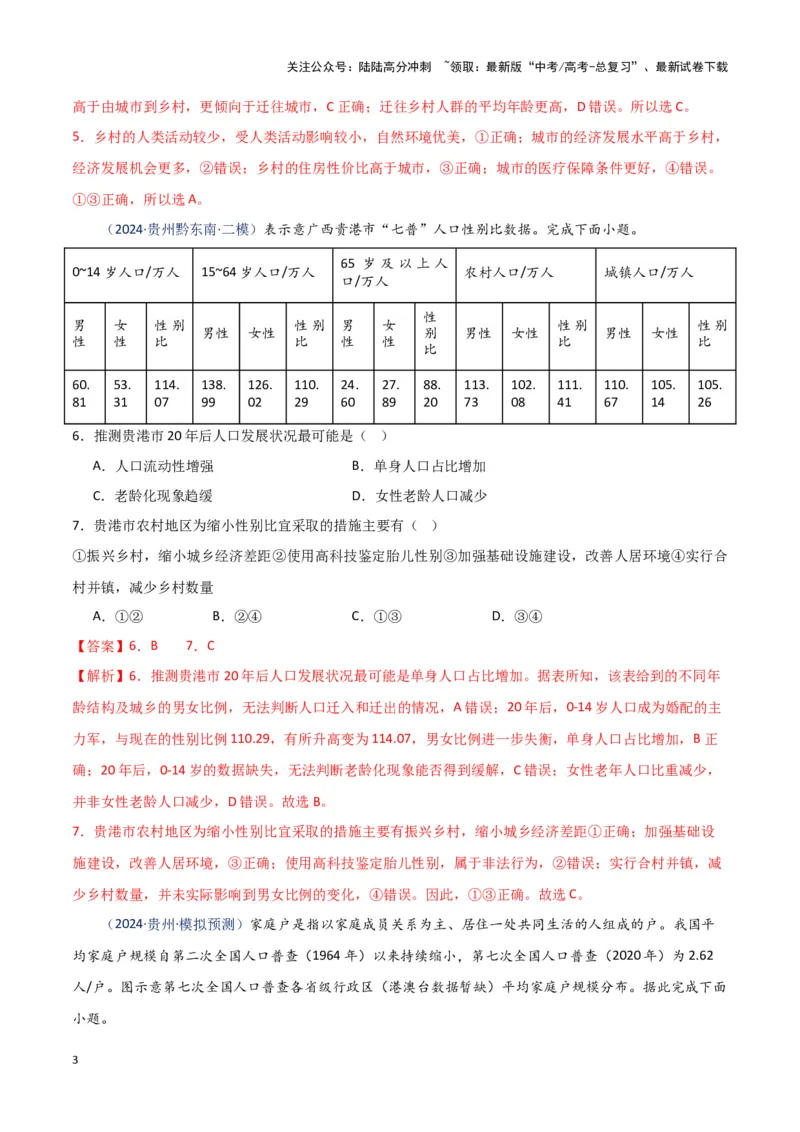 关注公众号：陆陆高分冲刺 ~领取：最新版“中考/高考-总复习”、最新试卷下载

高于由城市到乡村，更倾向于迁往城市，C正确；迁往乡村人群的平均年龄更高，D错误。所以选C。

5.乡村的人类活动较少，受人类活动影响较小，自然环境优美，①正确；城市的经济发展水平高于乡村，经济发展机会更多，②错误；乡村的住房性价比高于城市，③正确；城市的医疗保障条件更好，④错误。①③正确，所以选A。

（2024·贵州黔东南·二模）表示意广西贵港市“七普”人口性别比数据。完成下面小题。

| 0~14岁人口/万人 | | | 15~64岁人口/万人 | | | 65岁及以上人口/万人 | | | 农村人口/万人 | | | 城镇人口/万人 | | |
|---|---|---|---|---|---|---|---|---|---|---|---|---|---|---|
| 男性 | 女性 | 性别比 | 男性 | 女性 | 性别比 | 男性 | 女性 | 性别比 | 男性 | 女性 | 性别比 | 男性 | 女性 | 性别比 |
| 60.81 | 53.31 | 114.07 | 138.99 | 126.02 | 110.29 | 24.60 | 27.89 | 88.20 | 113.73 | 102.08 | 111.41 | 110.67 | 105.14 | 105.26 |

6.推测贵港市20年后人口发展状况最可能是（ ）

A.人口流动性增强 B.单身人口占比增加

C.老龄化现象趋缓 D.女性老龄人口减少

7.贵港市农村地区为缩小性别比宜采取的措施主要有（ ）

①振兴乡村，缩小城乡经济差距②使用高科技鉴定胎儿性别③加强基础设施建设，改善人居环境④实行合村并镇，减少乡村数量

A.①② B.②④ C.①③ D.③④

【答案】6.B 7.C

【解析】6.推测贵港市20年后人口发展状况最可能是单身人口占比增加。据表所知，该表给到的不同年龄结构及城乡的男女比例，无法判断人口迁入和迁出的情况，A错误；20年后，0-14岁人口成为婚配的主力军，与现在的性别比例110.29，有所升高变为114.07，男女比例进一步失衡，单身人口占比增加，B正确；20年后，0-14岁的数据缺失，无法判断老龄化现象能否得到缓解，C错误；女性老年人口比重减少，并非女性老龄人口减少，D错误。故选B。

7.贵港市农村地区为缩小性别比宜采取的措施主要有振兴乡村，缩小城乡经济差距①正确；加强基础设施建设，改善人居环境，③正确；使用高科技鉴定胎儿性别，属于非法行为，②错误；实行合村并镇，减少乡村数量，并未实际影响到男女比例的变化，④错误。因此，①③正确。故选C。

（2024·贵州·模拟预测）家庭户是指以家庭成员关系为主、居住一处共同生活的人组成的户。我国平均家庭户规模自第二次全国人口普查（1964年）以来持续缩小，第七次全国人口普查（2020年）为2.62人/户。图示意第七次全国人口普查各省级行政区（港澳台数据暂缺）平均家庭户规模分布。据此完成下面小题。

3